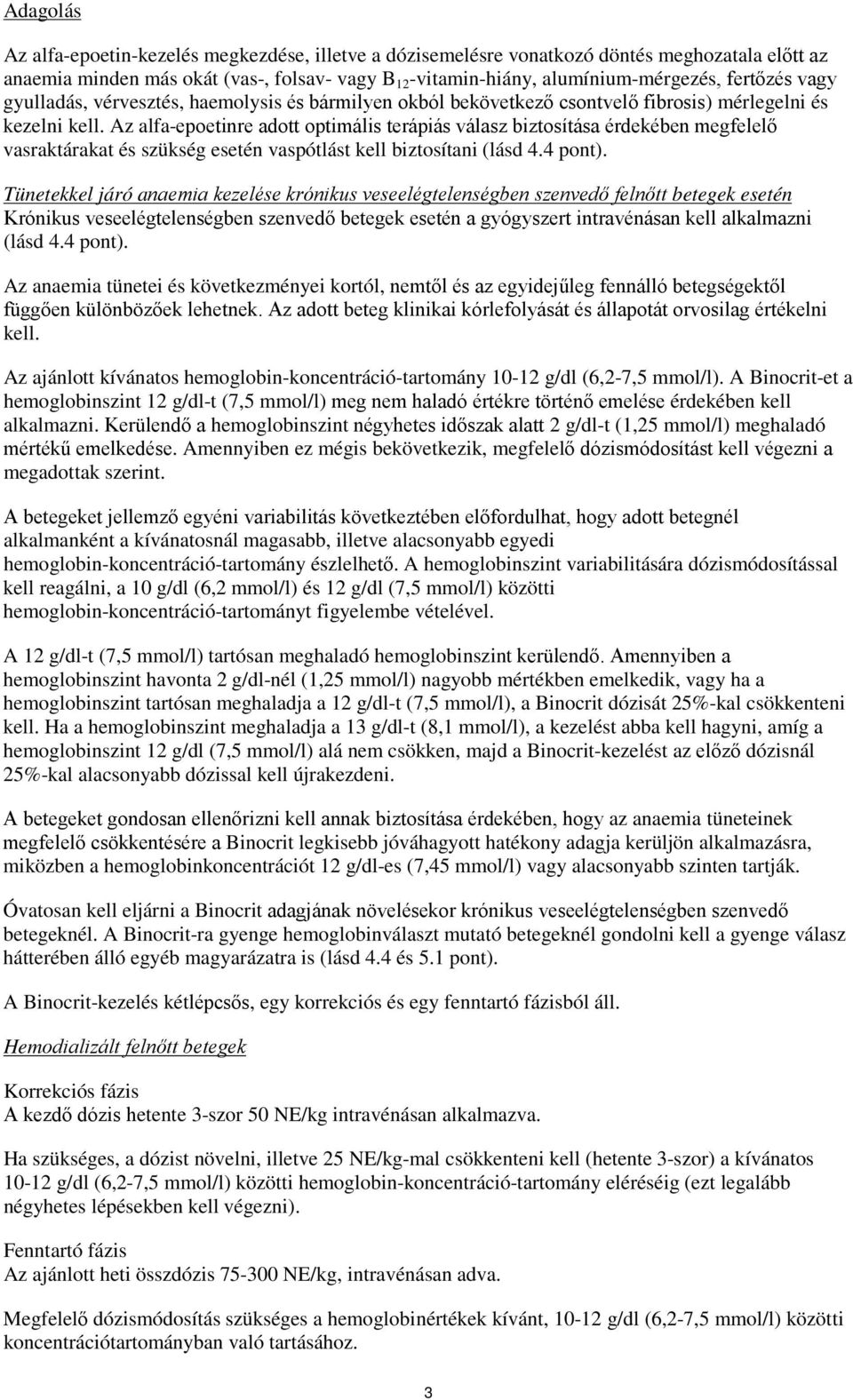 Adagolás

Az alfa-epoetin-kezelés megkezdése, illetve a dózisemelésre vonatkozó döntés meghozatala előtt az anaemia minden más okát (vas-, folsav- vagy $B_{12}$-vitamin-hiány, alumínium-mérgezés, fertőzés vagy gyulladás, vérvesztés, haemolysis és bármilyen okból bekövetkező csontvelő fibrosis) mérlegelni és kezelni kell. Az alfa-epoetinre adott optimális terápiás válasz biztosítása érdekében megfelelő vasraktárakat és szükség esetén vaspótlást kell biztosítani (lásd 4.4 pont).

Tünetekkel járó anaemia kezelése krónikus veseelégtelenségben szenvedő felnőtt betegek esetén
Krónikus veseelégtelenségben szenvedő betegek esetén a gyógyszert intravénásan kell alkalmazni (lásd 4.4 pont).

Az anaemia tünetei és következményei kortól, nemtől és az egyidejűleg fennálló betegségektől függően különbözőek lehetnek. Az adott beteg klinikai kórlefolyását és állapotát orvosilag értékelni kell.

Az ajánlott kívánatos hemoglobin-koncentráció-tartomány 10-12 g/dl (6,2-7,5 mmol/l). A Binocrit-et a hemoglobinszint 12 g/dl-t (7,5 mmol/l) meg nem haladó értékre történő emelése érdekében kell alkalmazni. Kerülendő a hemoglobinszint négyhetes időszak alatt 2 g/dl-t (1,25 mmol/l) meghaladó mértékű emelkedése. Amennyiben ez mégis bekövetkezik, megfelelő dózismódosítást kell végezni a megadottak szerint.

A betegeket jellemző egyéni variabilitás következtében előfordulhat, hogy adott betegnél alkalmanként a kívánatosnál magasabb, illetve alacsonyabb egyedi hemoglobin-koncentráció-tartomány észlelhető. A hemoglobinszint variabilitására dózismódosítással kell reagálni, a 10 g/dl (6,2 mmol/l) és 12 g/dl (7,5 mmol/l) közötti hemoglobin-koncentráció-tartományt figyelembe vételével.

A 12 g/dl-t (7,5 mmol/l) tartósan meghaladó hemoglobinszint kerülendő. Amennyiben a hemoglobinszint havonta 2 g/dl-nél (1,25 mmol/l) nagyobb mértékben emelkedik, vagy ha a hemoglobinszint tartósan meghaladja a 12 g/dl-t (7,5 mmol/l), a Binocrit dózisát 25%-kal csökkenteni kell. Ha a hemoglobinszint meghaladja a 13 g/dl-t (8,1 mmol/l), a kezelést abba kell hagyni, amíg a hemoglobinszint 12 g/dl (7,5 mmol/l) alá nem csökken, majd a Binocrit-kezelést az előző dózisnál 25%-kal alacsonyabb dózissal kell újrakezdeni.

A betegeket gondosan ellenőrizni kell annak biztosítása érdekében, hogy az anaemia tüneteinek megfelelő csökkentésére a Binocrit legkisebb jóváhagyott hatékony adagja kerüljön alkalmazásra, miközben a hemoglobinkoncentrációt 12 g/dl-es (7,45 mmol/l) vagy alacsonyabb szinten tartják.

Óvatosan kell eljárni a Binocrit adagjának növelésekor krónikus veseelégtelenségben szenvedő betegeknél. A Binocrit-ra gyenge hemoglobinválaszt mutató betegeknél gondolni kell a gyenge válasz hátterében álló egyéb magyarázatra is (lásd 4.4 és 5.1 pont).

A Binocrit-kezelés kétlépcsős, egy korrekciós és egy fenntartó fázisból áll.

Hemodializált felnőtt betegek

Korrekciós fázis
A kezdő dózis hetente 3-szor 50 NE/kg intravénásan alkalmazva.

Ha szükséges, a dózist növelni, illetve 25 NE/kg-mal csökkenteni kell (hetente 3-szor) a kívánatos 10-12 g/dl (6,2-7,5 mmol/l) közötti hemoglobin-koncentráció-tartomány eléréséig (ezt legalább négyhetes lépésekben kell végezni).

Fenntartó fázis
Az ajánlott heti összdózis 75-300 NE/kg, intravénásan adva.

Megfelelő dózismódosítás szükséges a hemoglobinértékek kívánt, 10-12 g/dl (6,2-7,5 mmol/l) közötti koncentrációtartományban való tartásához.

3